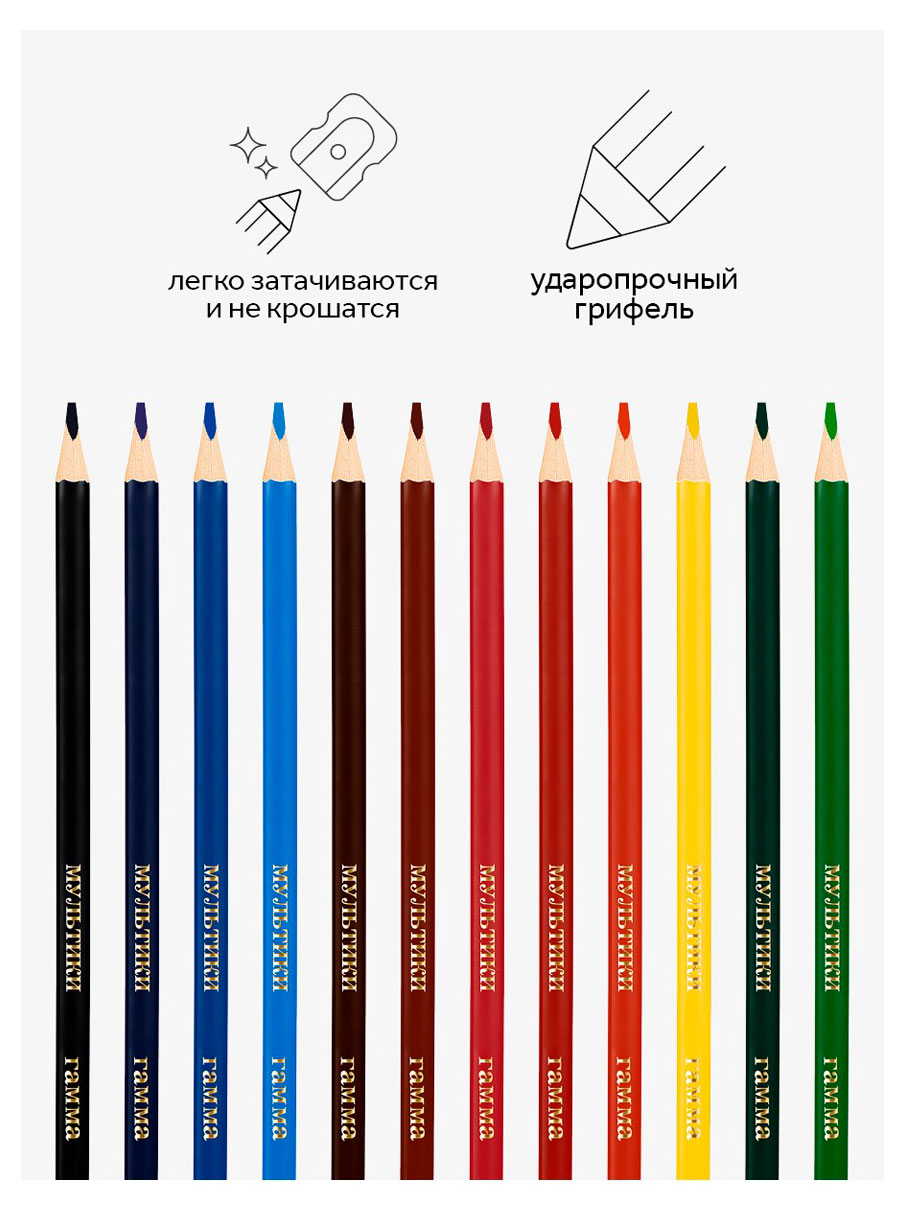 легко затачиваются и не крошатся

ударопрочный грифель

МУЛЬТИКИ гамма

МУЛЬТИКИ гамма

МУЛЬТИКИ гамма

МУЛЬТИКИ гамма

МУЛЬТИКИ гамма

МУЛЬТИКИ гамма

МУЛЬТИКИ гамма

МУЛЬТИКИ гамма

МУЛЬТИКИ гамма

МУЛЬТИКИ гамма

МУЛЬТИКИ гамма

МУЛЬТИКИ гамма